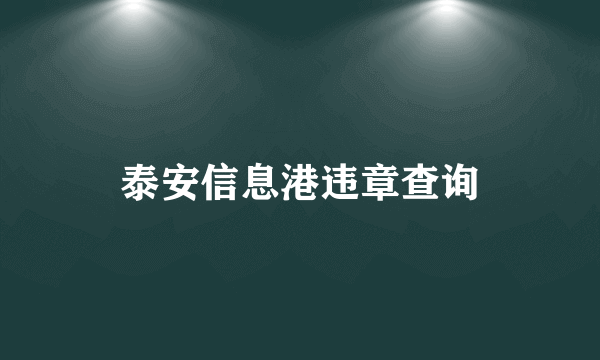 泰安信息港违章查询